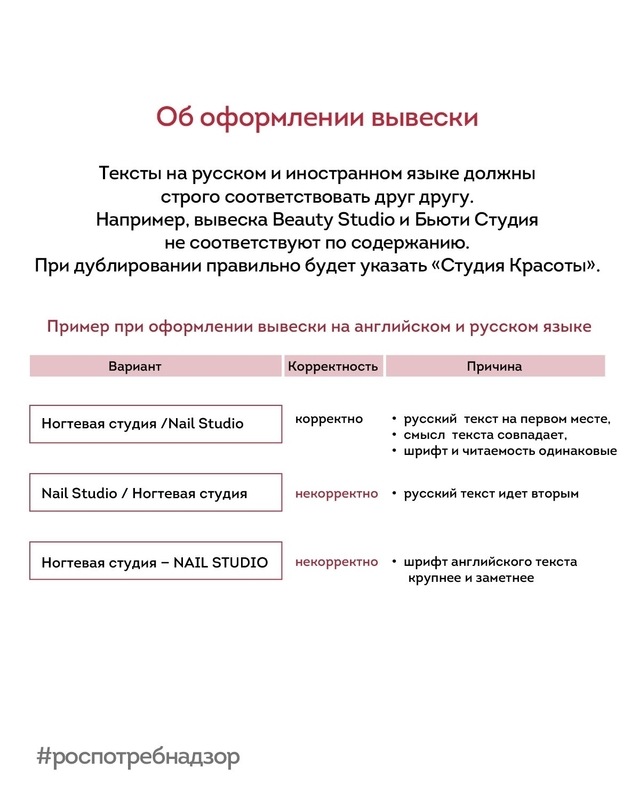 Об оформлении вывески

Тексты на русском и иностранном языке должны строго соответствовать друг другу.
Например, вывеска Beauty Studio и Бьюти Студия не соответствуют по содержанию.
При дублировании правильно будет указать «Студия Красоты».

Пример при оформлении вывески на английском и русском языке

| Вариант | Корректность | Причина |
|---|---|---|
| Ногтевая студия /Nail Studio | корректно | • русский текст на первом месте, • смысл текста совпадает, • шрифт и читаемость одинаковые |
| Nail Studio / Ногтевая студия | некорректно | • русский текст идет вторым |
| Ногтевая студия – NAIL STUDIO | некорректно | • шрифт английского текста крупнее и заметнее |

#роспотребнадзор